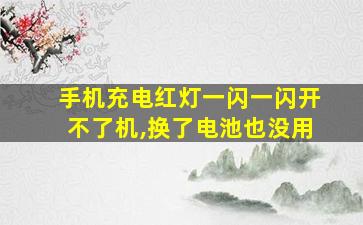 手机充电红灯一闪一闪开不了机,换了电池也没用